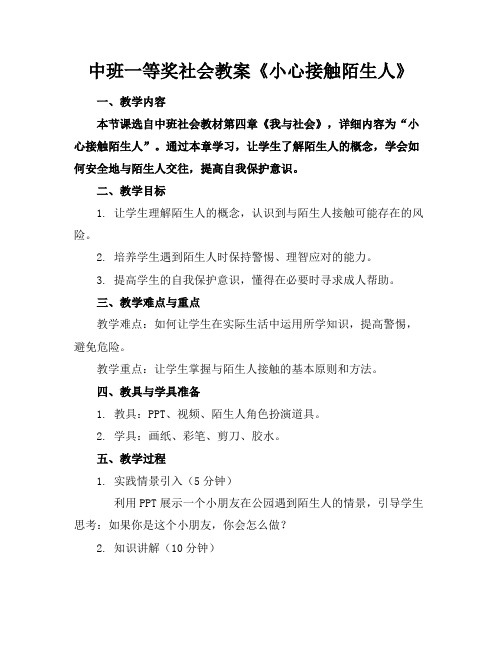 中班一等奖社会教案《小心接触陌生人》

一、教学内容

本节课选自中班社会教材第四章《我与社会》，详细内容为“小心接触陌生人”。通过本章学习，让学生了解陌生人的概念，学会如何安全地与陌生人交往，提高自我保护意识。

二、教学目标

1. 让学生理解陌生人的概念，认识到与陌生人接触可能存在的风险。

2. 培养学生遇到陌生人时保持警惕、理智应对的能力。

3. 提高学生的自我保护意识，懂得在必要时寻求成人帮助。

三、教学难点与重点

教学难点：如何让学生在实际生活中运用所学知识，提高警惕，避免危险。

教学重点：让学生掌握与陌生人接触的基本原则和方法。

四、教具与学具准备

1. 教具：PPT、视频、陌生人角色扮演道具。

2. 学具：画纸、彩笔、剪刀、胶水。

五、教学过程

1. 实践情景引入（5分钟）

利用PPT展示一个小朋友在公园遇到陌生人的情景，引导学生思考：如果你是这个小朋友，你会怎么做？

2. 知识讲解（10分钟）